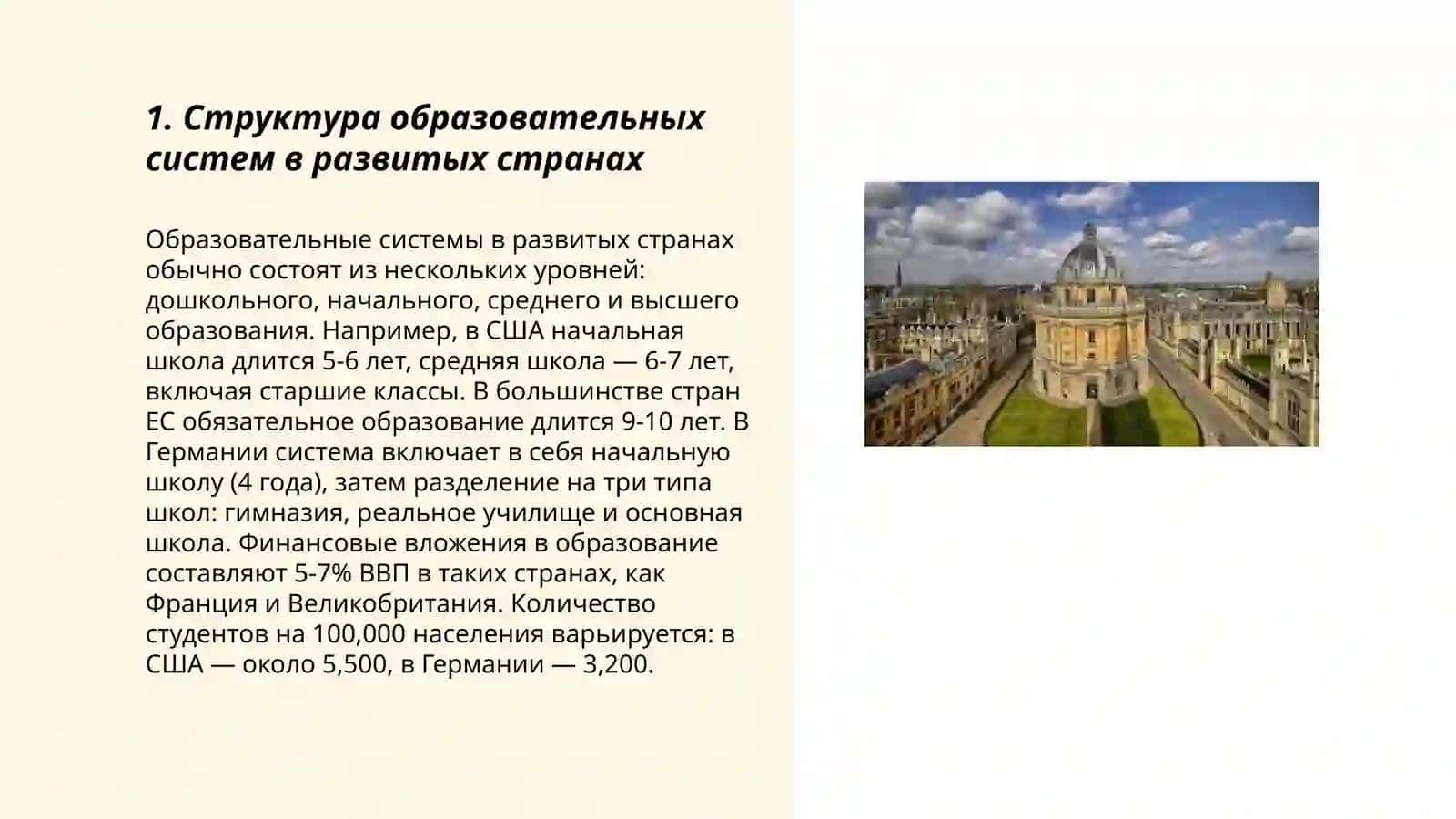 1. Структура образовательных систем в развитых странах

Образовательные системы в развитых странах обычно состоят из нескольких уровней: дошкольного, начального, среднего и высшего образования. Например, в США начальная школа длится 5-6 лет, средняя школа — 6-7 лет, включая старшие классы. В большинстве стран ЕС обязательное образование длится 9-10 лет. В Германии система включает в себя начальную школу (4 года), затем разделение на три типа школ: гимназия, реальное училище и основная школа. Финансовые вложения в образование составляют 5-7% ВВП в таких странах, как Франция и Великобритания. Количество студентов на 100,000 населения варьируется: в США — около 5,500, в Германии — 3,200.